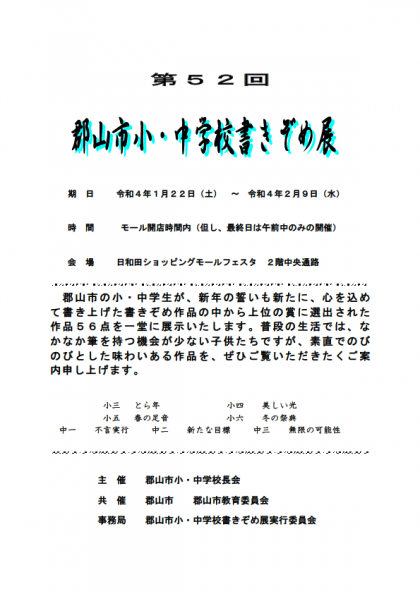 第５２回

郡山市小・中学校書きぞめ展

期　日　　令和４年１月２２日（土）　～　令和４年２月９日（水）

時　間　　モール開店時間内（但し、最終日は午前中のみの開催）

会　場　　日和田ショッピングモールフェスタ　２階中央通路

郡山市の小・中学生が、新年の誓いも新たに、心を込めて書き上げた書きぞめ作品の中から上位の賞に選出された作品５６点を一堂に展示いたします。普段の生活では、なかなか筆を持つ機会が少ない子供たちですが、素直でのびのびとした味わいある作品を、ぜひご覧いただきたくご案内申し上げます。

小三　とら年　　小四　美しい光
小五　春の足音　　小六　冬の祭典
中一　不言実行　　中二　新たな目標　　中三　無限の可能性

主　催　　郡山市小・中学校長会
共　催　　郡山市　　郡山市教育委員会
事務局　　郡山市小・中学校書きぞめ展実行委員会